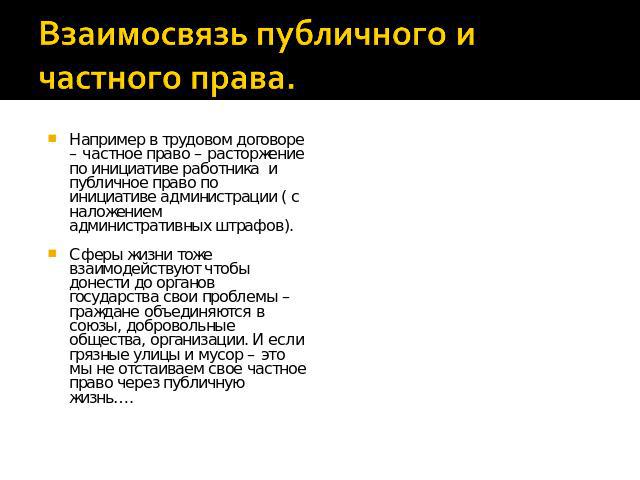 Взаимосвязь публичного и частного права.

Например в трудовом договоре – частное право – расторжение по инициативе работника и публичное право по инициативе администрации ( с наложением административных штрафов).

Сферы жизни тоже взаимодействуют чтобы донести до органов государства свои проблемы – граждане объединяются в союзы, добровольные общества, организации. И если грязные улицы и мусор – это мы не отстаиваем свое частное право через публичную жизнь….